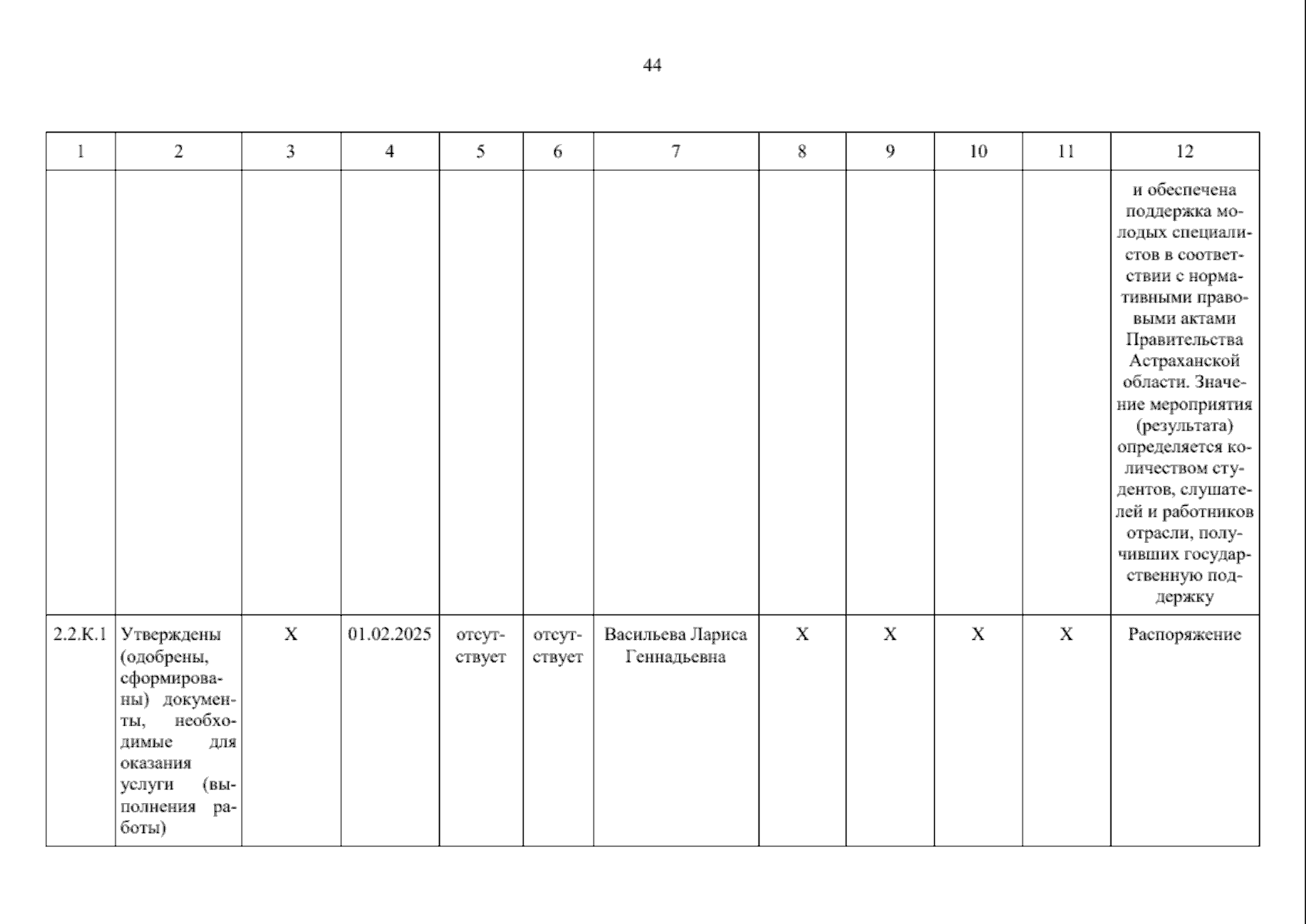 44

| 1 | 2 | 3 | 4 | 5 | 6 | 7 | 8 | 9 | 10 | 11 | 12 |
|---|---|---|---|---|---|---|---|---|---|---|---|
|  |  |  |  |  |  |  |  |  |  |  | и обеспечена поддержка молодых специалистов в соответствии с нормативными правовыми актами Правительства Астраханской области. Значение мероприятия (результата) определяется количеством студентов, слушателей и работников отрасли, получивших государственную поддержку |
| 2.2.К.1 | Утверждены (одобрены, сформированы) документы, необходимые для оказания услуги (выполнения работы) | X | 01.02.2025 | отсутствует | отсутствует | Васильева Лариса Геннадьевна | X | X | X | X | Распоряжение |